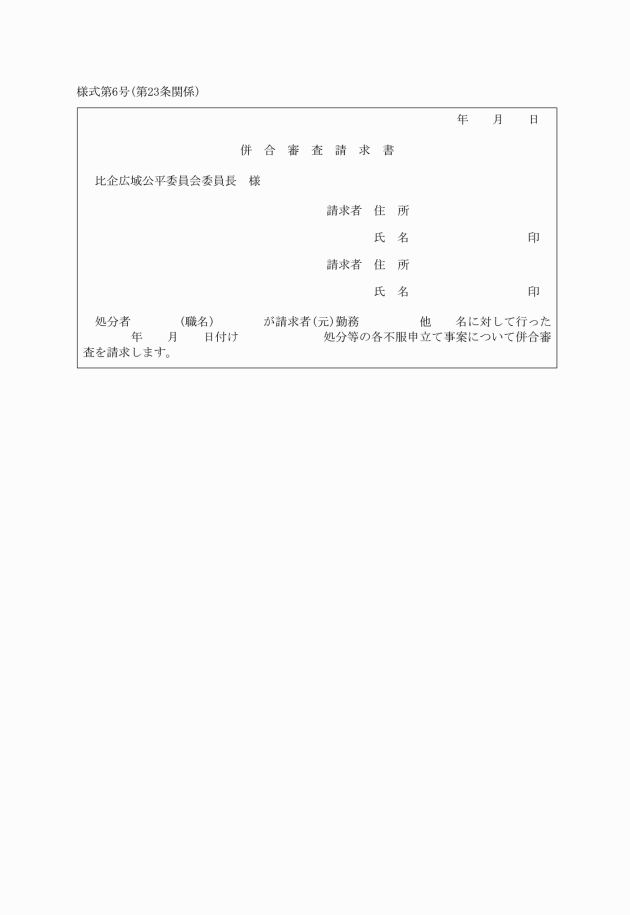 様式第6号(第23条関係)

年　月　日

併 合 審 査 請 求 書

比企広域公平委員会委員長　様

請求者　住　所

氏　名　　　　　　印

請求者　住　所

氏　名　　　　　　印

処分者　　　(職名)　　　が請求者(元)勤務　　　他　　名に対して行った　　年　　月　　日付け　　　　　処分等の各不服申立て事案について併合審査を請求します。